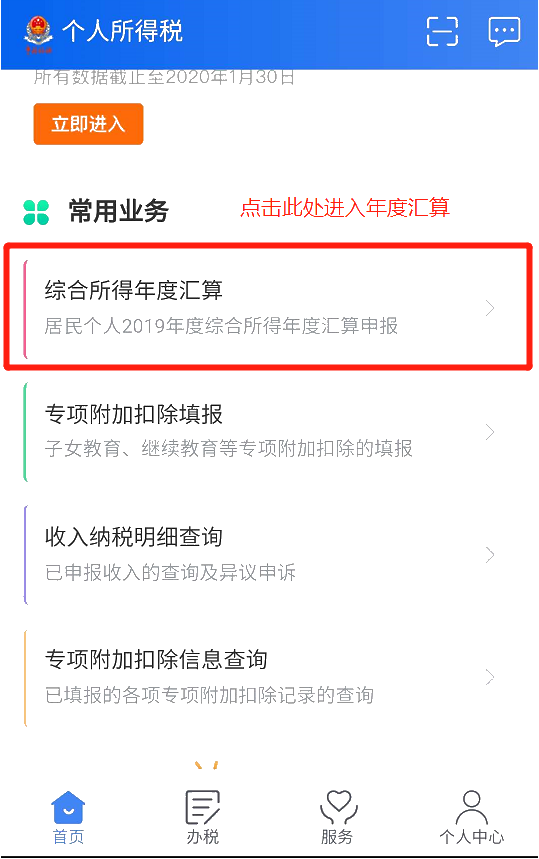 个人所得税

所有数据截止至2020年1月30日

立即进入

常用业务

点击此处进入年度汇算

综合所得年度汇算
居民个人2019年度综合所得年度汇算申报

专项附加扣除填报
子女教育、继续教育等专项附加扣除的填报

收入纳税明细查询
已申报收入的查询及异议申诉

专项附加扣除信息查询
已填报的各项专项附加扣除记录的查询

首页
办税
服务
个人中心